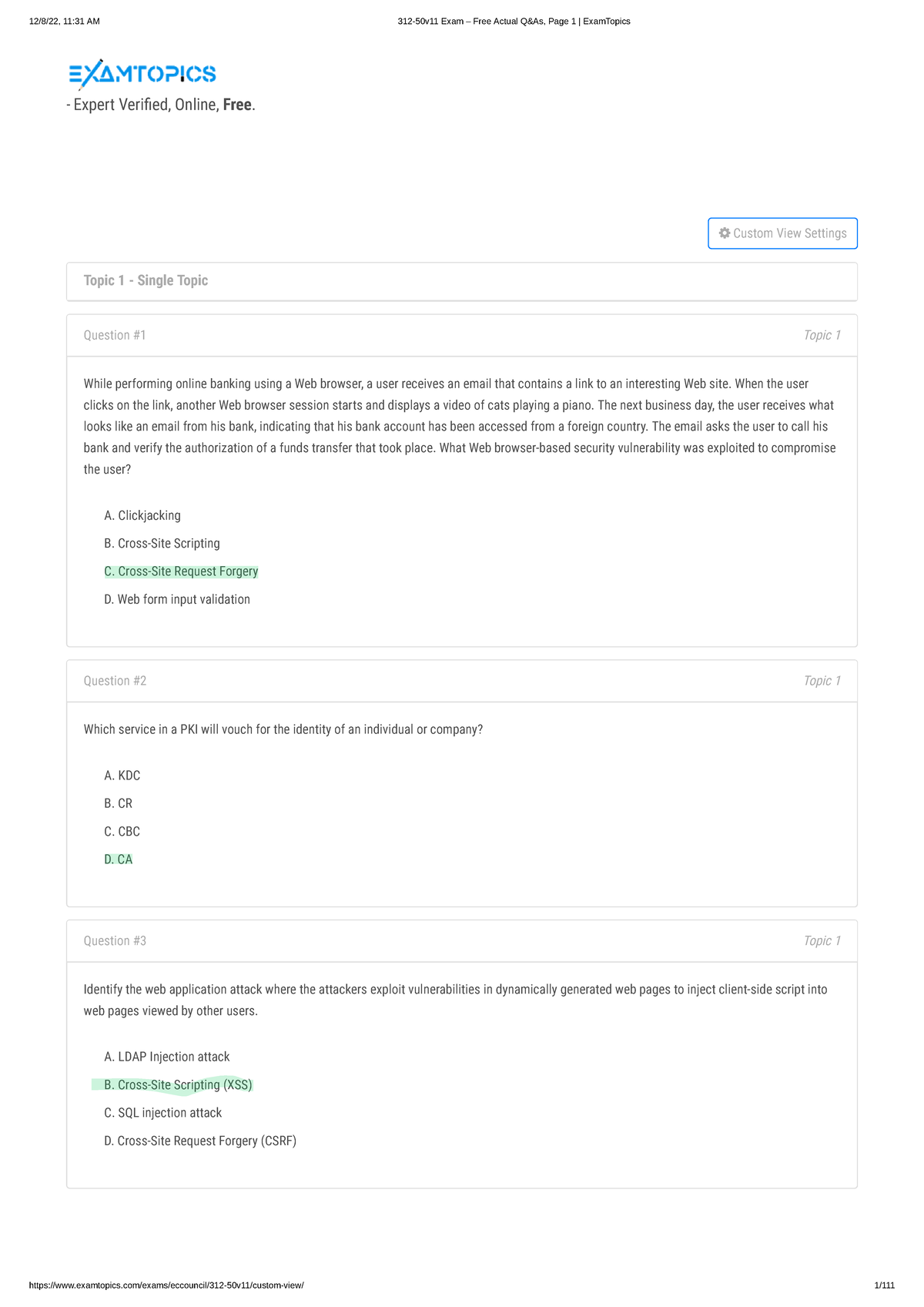 12/8/22, 11:31 AM

312-50v11 Exam – Free Actual Q&As, Page 1 | ExamTopics

EXAMTOPICS

- Expert Verified, Online, Free.

Custom View Settings

Topic 1 - Single Topic

Question #1

Topic 1

While performing online banking using a Web browser, a user receives an email that contains a link to an interesting Web site. When the user clicks on the link, another Web browser session starts and displays a video of cats playing a piano. The next business day, the user receives what looks like an email from his bank, indicating that his bank account has been accessed from a foreign country. The email asks the user to call his bank and verify the authorization of a funds transfer that took place. What Web browser-based security vulnerability was exploited to compromise the user?

A. Clickjacking

B. Cross-Site Scripting

C. Cross-Site Request Forgery

D. Web form input validation

Question #2

Topic 1

Which service in a PKI will vouch for the identity of an individual or company?

A. KDC

B. CR

C. CBC

D. CA

Question #3

Topic 1

Identify the web application attack where the attackers exploit vulnerabilities in dynamically generated web pages to inject client-side script into web pages viewed by other users.

A. LDAP Injection attack

B. Cross-Site Scripting (XSS)

C. SQL injection attack

D. Cross-Site Request Forgery (CSRF)

https://www.examtopics.com/exams/eccouncil/312-50v11/custom-view/

1/111